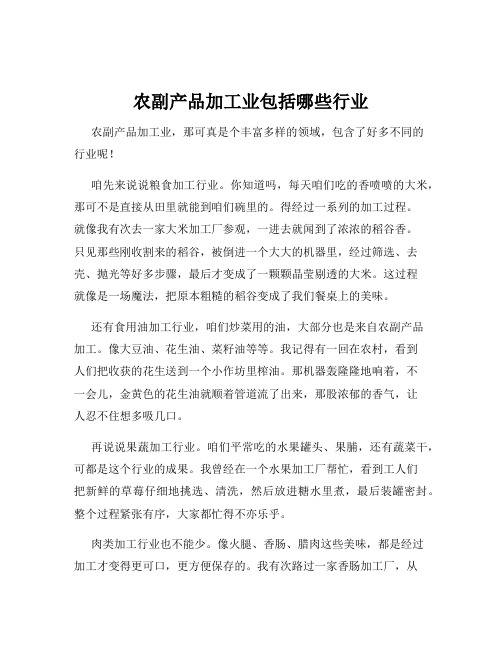 农副产品加工业包括哪些行业

农副产品加工业，那可真是个丰富多样的领域，包含了好多不同的行业呢！

咱先来说说粮食加工行业。你知道吗，每天咱们吃的香喷喷的大米，那可不是直接从田里就能到咱们碗里的。得经过一系列的加工过程。就像我有次去一家大米加工厂参观，一进去就闻到了浓浓的稻谷香。只见那些刚收割来的稻谷，被倒进一个大大的机器里，经过筛选、去壳、抛光等好多步骤，最后才变成了一颗颗晶莹剔透的大米。这过程就像是一场魔法，把原本粗糙的稻谷变成了我们餐桌上的美味。

还有食用油加工行业，咱们炒菜用的油，大部分也是来自农副产品加工。像大豆油、花生油、菜籽油等等。我记得有一回在农村，看到人们把收获的花生送到一个小作坊里榨油。那机器轰隆隆地响着，不一会儿，金黄色的花生油就顺着管道流了出来，那股浓郁的香气，让人忍不住想多吸几口。

再说说果蔬加工行业。咱们平常吃的水果罐头、果脯，还有蔬菜干，可都是这个行业的成果。我曾经在一个水果加工厂帮忙，看到工人们把新鲜的草莓仔细地挑选、清洗，然后放进糖水里煮，最后装罐密封。整个过程紧张有序，大家都忙得不亦乐乎。

肉类加工行业也不能少。像火腿、香肠、腊肉这些美味，都是经过加工才变得更可口，更方便保存的。我有次路过一家香肠加工厂，从